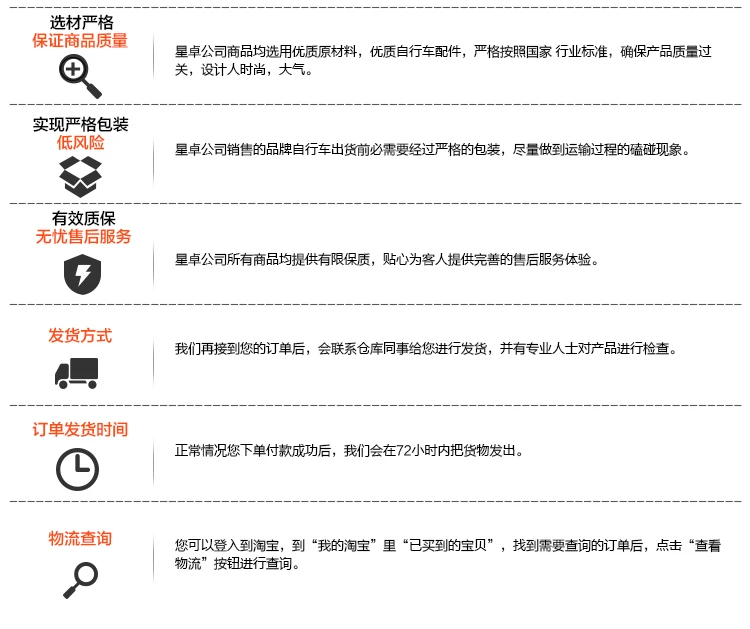 选材严格
保证商品质量

星卓公司商品均选用优质原材料，优质自行车配件，严格按照国家 行业标准，确保产品质量过关，设计人时尚，大气。

实现严格包装
低风险

星卓公司销售的品牌自行车出货前必需要经过严格的包装，尽量做到运输过程的磕碰现象。

有效质保
无忧售后服务

星卓公司所有商品均提供有限保质，贴心为客人提供完善的售后服务体验。

发货方式

我们再接到您的订单后，会联系仓库同事给您进行发货，并有专业人士对产品进行检查。

订单发货时间

正常情况您下单付款成功后，我们会在72小时内把货物发出。

物流查询

您可以登入到淘宝，到“我的淘宝”里“已买到的宝贝”，找到需要查询的订单后，点击“查看物流”按钮进行查询。